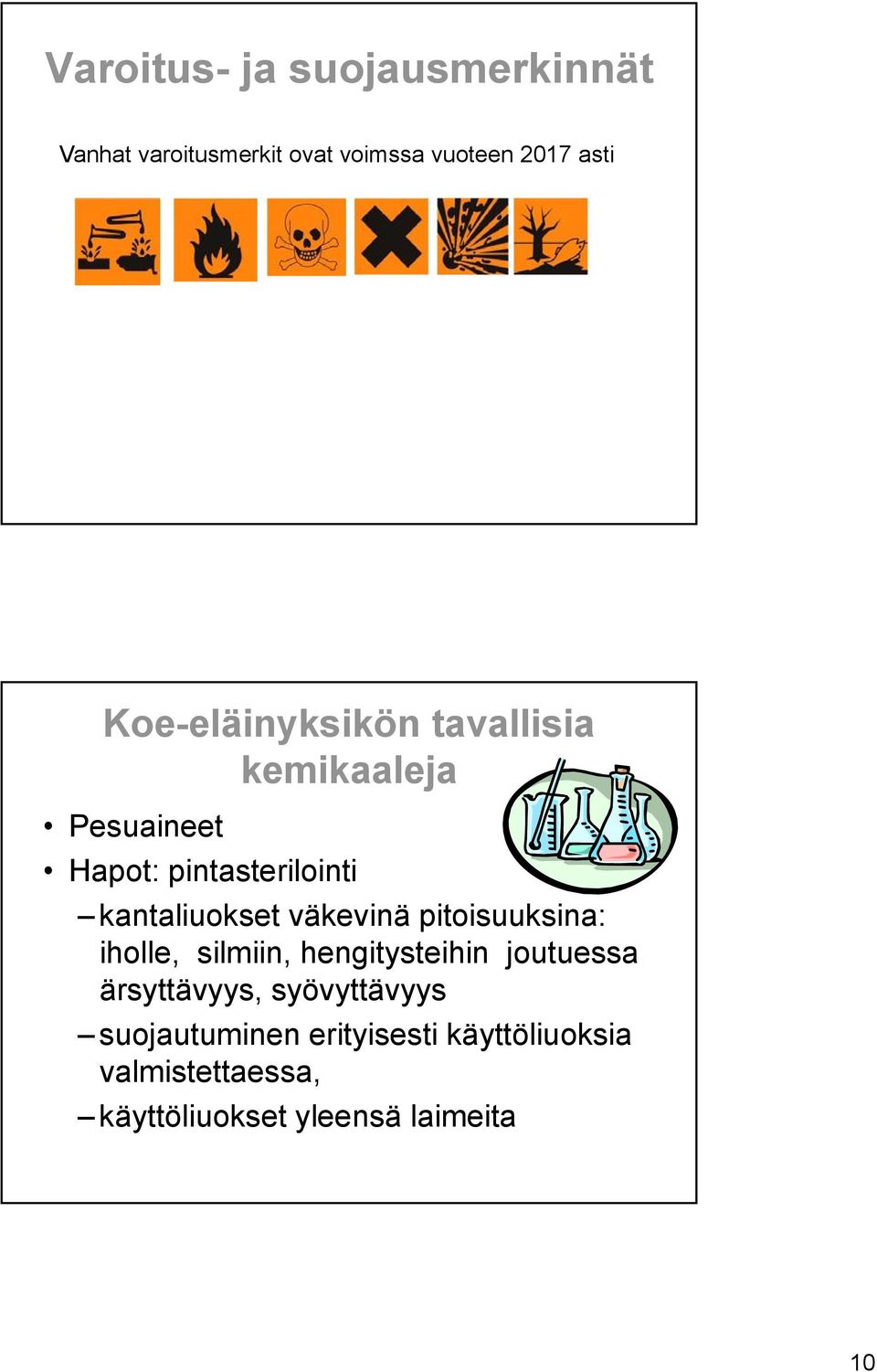 Varoitus- ja suojausmerkinnät

Vanhat varoitusmerkit ovat voimssa vuoteen 2017 asti

Koe-eläinyksikön tavallisia kemikaaleja

• Pesuaineet
• Hapot: pintasterilointi
– kantaliuokset väkevinä pitoisuuksina: iholle, silmiin, hengitysteihin joutuessa ärsyttävyys, syövyttävyys
– suojautuminen erityisesti käyttöliuoksia valmistettaessa,
– käyttöliuokset yleensä laimeita

10